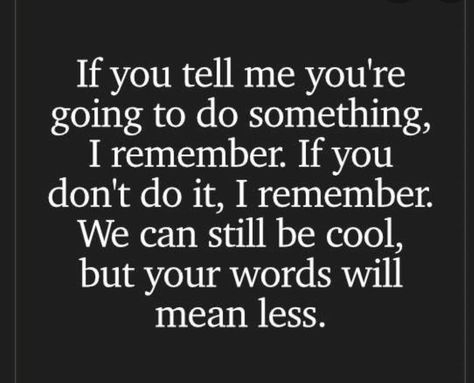 If you tell me you're going to do something, I remember. If you don't do it, I remember. We can still be cool, but your words will mean less.